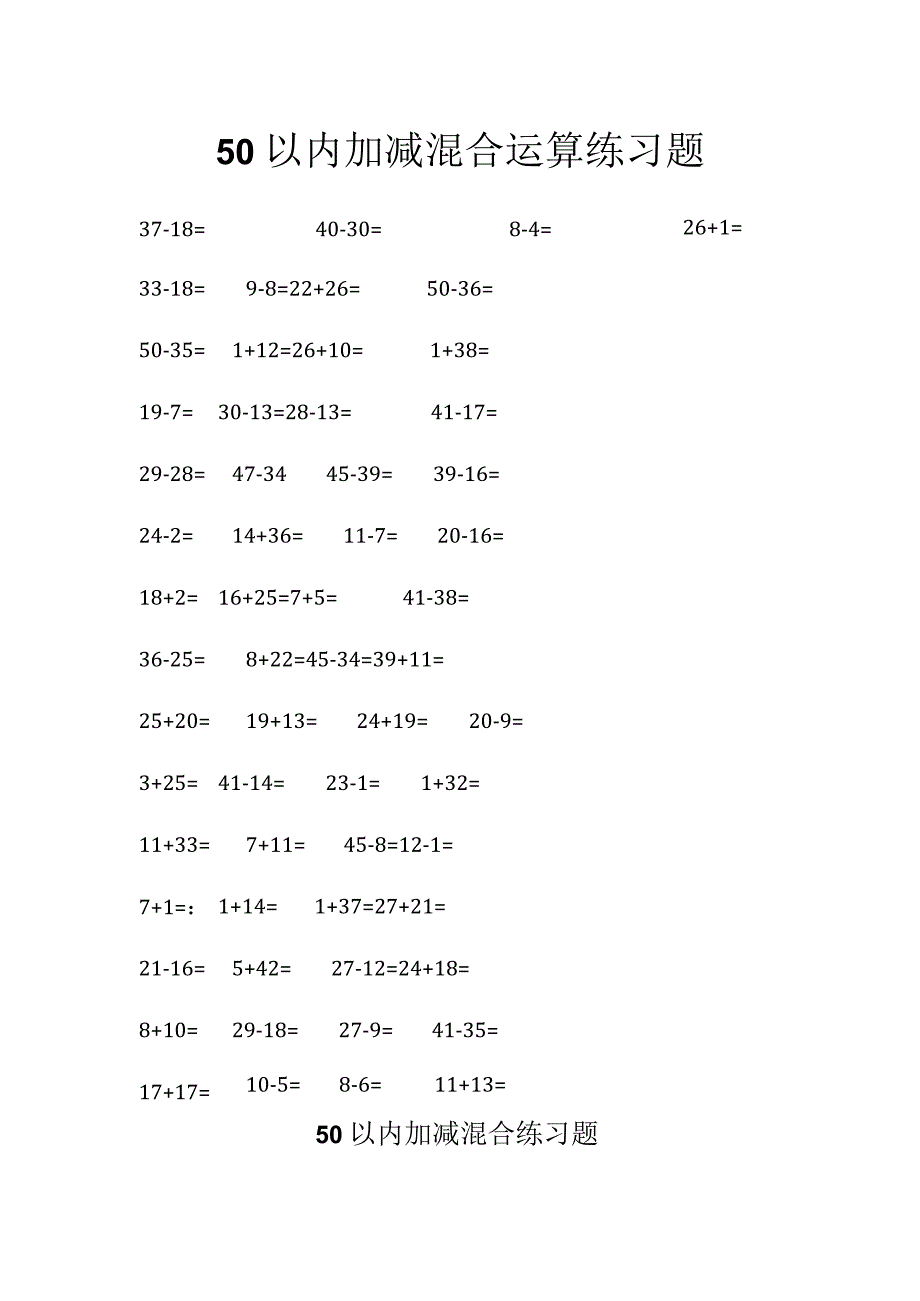 50以内加减混合运算练习题

37-18= 40-30= 8-4= 26+1=

33-18= 9-8=22+26= 50-36=

50-35= 1+12=26+10= 1+38=

19-7= 30-13=28-13= 41-17=

29-28= 47-34 45-39= 39-16=

24-2= 14+36= 11-7= 20-16=

18+2= 16+25=7+5= 41-38=

36-25= 8+22=45-34=39+11=

25+20= 19+13= 24+19= 20-9=

3+25= 41-14= 23-1= 1+32=

11+33= 7+11= 45-8=12-1=

7+1=: 1+14= 1+37=27+21=

21-16= 5+42= 27-12=24+18=

8+10= 29-18= 27-9= 41-35=

17+17= 10-5= 8-6= 11+13=

50以内加减混合练习题